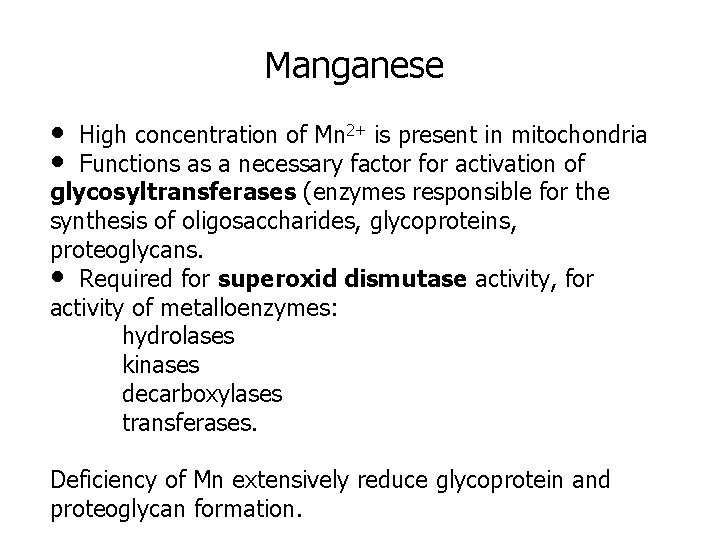 Manganese

• High concentration of $Mn^{2+}$ is present in mitochondria
• Functions as a necessary factor for activation of glycosyltransferases (enzymes responsible for the synthesis of oligosaccharides, glycoproteins, proteoglycans.
• Required for superoxid dismutase activity, for activity of metalloenzymes:
hydrolases
kinases
decarboxylases
transferases.

Deficiency of Mn extensively reduce glycoprotein and proteoglycan formation.